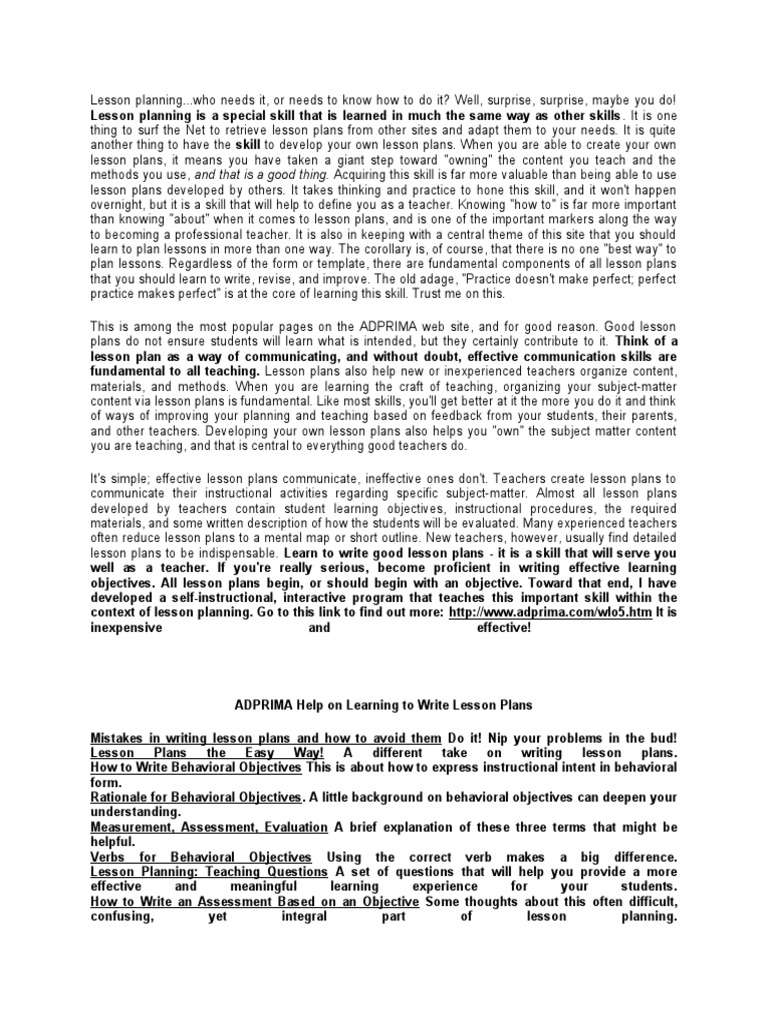 Lesson planning...who needs it, or needs to know how to do it? Well, surprise, surprise, maybe you do! Lesson planning is a special skill that is learned in much the same way as other skills. It is one thing to surf the Net to retrieve lesson plans from other sites and adapt them to your needs. It is quite another thing to have the skill to develop your own lesson plans. When you are able to create your own lesson plans, it means you have taken a giant step toward "owning" the content you teach and the methods you use, and that is a good thing. Acquiring this skill is far more valuable than being able to use lesson plans developed by others. It takes thinking and practice to hone this skill, and it won't happen overnight, but it is a skill that will help to define you as a teacher. Knowing "how to" is far more important than knowing "about" when it comes to lesson plans, and is one of the important markers along the way to becoming a professional teacher. It is also in keeping with a central theme of this site that you should learn to plan lessons in more than one way. The corollary is, of course, that there is no one "best way" to plan lessons. Regardless of the form or template, there are fundamental components of all lesson plans that you should learn to write, revise, and improve. The old adage, "Practice doesn't make perfect; perfect practice makes perfect" is at the core of learning this skill. Trust me on this.

This is among the most popular pages on the ADPRIMA web site, and for good reason. Good lesson plans do not ensure students will learn what is intended, but they certainly contribute to it. Think of a lesson plan as a way of communicating, and without doubt, effective communication skills are fundamental to all teaching. Lesson plans also help new or inexperienced teachers organize content, materials, and methods. When you are learning the craft of teaching, organizing your subject-matter content via lesson plans is fundamental. Like most skills, you'll get better at it the more you do it and think of ways of improving your planning and teaching based on feedback from your students, their parents, and other teachers. Developing your own lesson plans also helps you "own" the subject matter content you are teaching, and that is central to everything good teachers do.

It's simple; effective lesson plans communicate, ineffective ones don't. Teachers create lesson plans to communicate their instructional activities regarding specific subject-matter. Almost all lesson plans developed by teachers contain student learning objectives, instructional procedures, the required materials, and some written description of how the students will be evaluated. Many experienced teachers often reduce lesson plans to a mental map or short outline. New teachers, however, usually find detailed lesson plans to be indispensable. Learn to write good lesson plans - it is a skill that will serve you well as a teacher. If you're really serious, become proficient in writing effective learning objectives. All lesson plans begin, or should begin with an objective. Toward that end, I have developed a self-instructional, interactive program that teaches this important skill within the context of lesson planning. Go to this link to find out more: http://www.adprima.com/wlo5.htm It is inexpensive and effective!

ADPRIMA Help on Learning to Write Lesson Plans

Mistakes in writing lesson plans and how to avoid them Do it! Nip your problems in the bud!
Lesson Plans the Easy Way! A different take on writing lesson plans.
How to Write Behavioral Objectives This is about how to express instructional intent in behavioral form.
Rationale for Behavioral Objectives. A little background on behavioral objectives can deepen your understanding.
Measurement, Assessment, Evaluation A brief explanation of these three terms that might be helpful.
Verbs for Behavioral Objectives Using the correct verb makes a big difference.
Lesson Planning: Teaching Questions A set of questions that will help you provide a more effective and meaningful learning experience for your students.
How to Write an Assessment Based on an Objective Some thoughts about this often difficult, confusing, yet integral part of lesson planning.